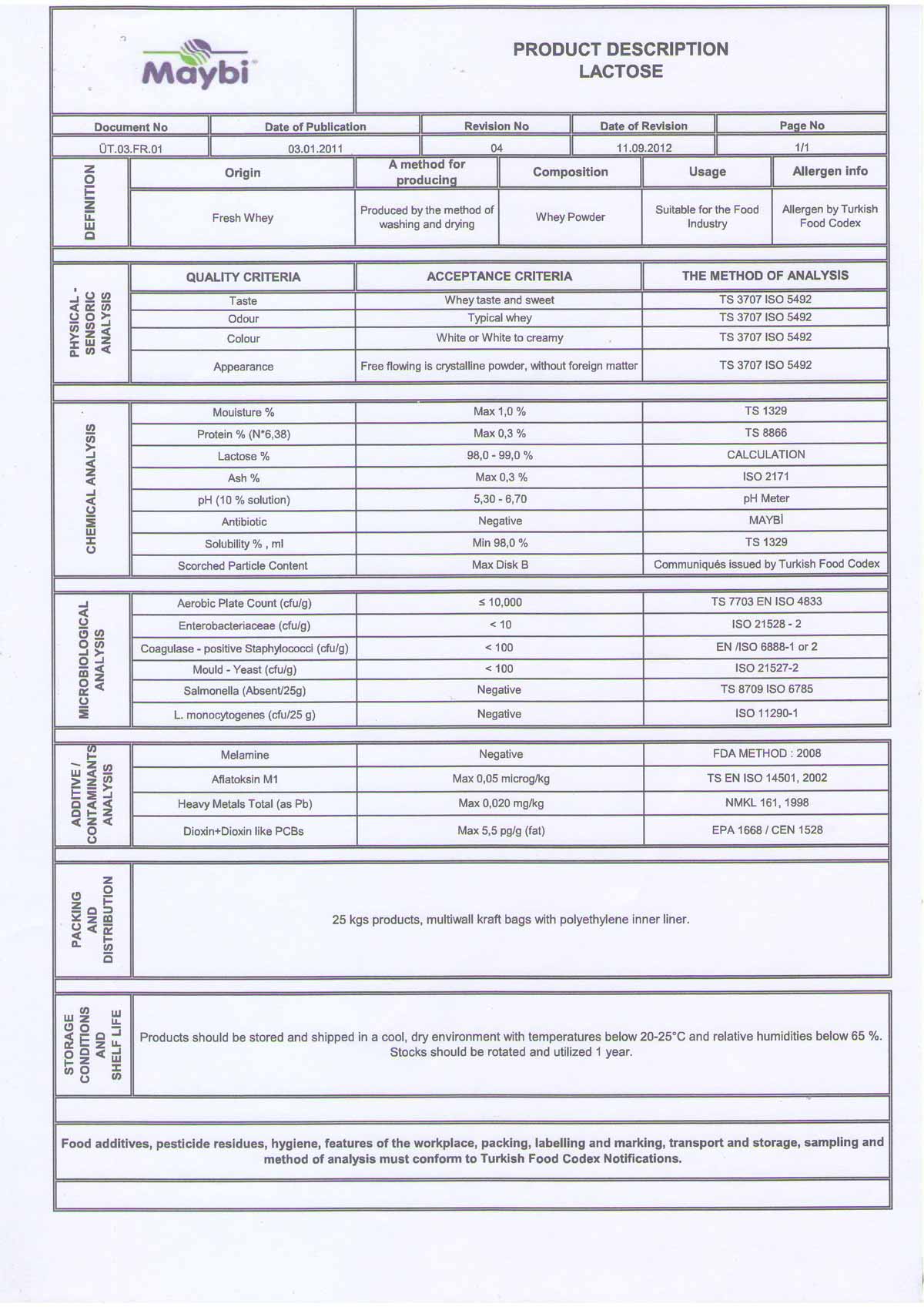 Maybi

PRODUCT DESCRIPTION
LACTOSE

| Document No | Date of Publication | Revision No | Date of Revision | Page No |
|---|---|---|---|---|
| ÜT.03.FR.01 | 03.01.2011 | 04 | 11.09.2012 | 1/1 |

DEFINITION

| Origin | A method for producing | Composition | Usage | Allergen info |
|---|---|---|---|---|
| Fresh Whey | Produced by the method of washing and drying | Whey Powder | Suitable for the Food Industry | Allergen by Turkish Food Codex |

PHYSICAL - SENSORIC ANALYSIS

| QUALITY CRITERIA | ACCEPTANCE CRITERIA | THE METHOD OF ANALYSIS |
|---|---|---|
| Taste | Whey taste and sweet | TS 3707 ISO 5492 |
| Odour | Typical whey | TS 3707 ISO 5492 |
| Colour | White or White to creamy | TS 3707 ISO 5492 |
| Appearance | Free flowing is crystalline powder, without foreign matter | TS 3707 ISO 5492 |

CHEMICAL ANALYSIS

| Mouisture % | Max 1,0 % | TS 1329 |
|---|---|---|
| Protein % (N*6,38) | Max 0,3 % | TS 8866 |
| Lactose % | 98,0 - 99,0 % | CALCULATION |
| Ash % | Max 0,3 % | ISO 2171 |
| pH (10 % solution) | 5,30 - 6,70 | pH Meter |
| Antibiotic | Negative | MAYBİ |
| Solubility % , ml | Min 98,0 % | TS 1329 |
| Scorched Particle Content | Max Disk B | Communiqués issued by Turkish Food Codex |

MICROBIOLOGICAL ANALYSIS

| Aerobic Plate Count (cfu/g) | ≤ 10,000 | TS 7703 EN ISO 4833 |
|---|---|---|
| Enterobacteriaceae (cfu/g) | < 10 | ISO 21528 - 2 |
| Coagulase - positive Staphylococci (cfu/g) | < 100 | EN /ISO 6888-1 or 2 |
| Mould - Yeast (cfu/g) | < 100 | ISO 21527-2 |
| Salmonella (Absent/25g) | Negative | TS 8709 ISO 6785 |
| L. monocytogenes (cfu/25 g) | Negative | ISO 11290-1 |

ADDITIVE / CONTAMINANTS ANALYSIS

| Melamine | Negative | FDA METHOD : 2008 |
|---|---|---|
| Aflatoksin M1 | Max 0,05 microg/kg | TS EN ISO 14501, 2002 |
| Heavy Metals Total (as Pb) | Max 0,020 mg/kg | NMKL 161, 1998 |
| Dioxin+Dioxin like PCBs | Max 5,5 pg/g (fat) | EPA 1668 / CEN 1528 |

PACKING AND DISTRIBUTION

25 kgs products, multiwall kraft bags with polyethylene inner liner.

STORAGE CONDITIONS AND SHELF LIFE

Products should be stored and shipped in a cool, dry environment with temperatures below 20-25°C and relative humidities below 65 %. Stocks should be rotated and utilized 1 year.

Food additives, pesticide residues, hygiene, features of the workplace, packing, labelling and marking, transport and storage, sampling and method of analysis must conform to Turkish Food Codex Notifications.